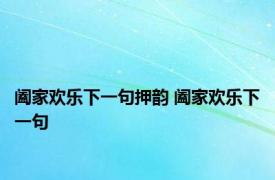 阖家欢乐下一句押韵 阖家欢乐下一句